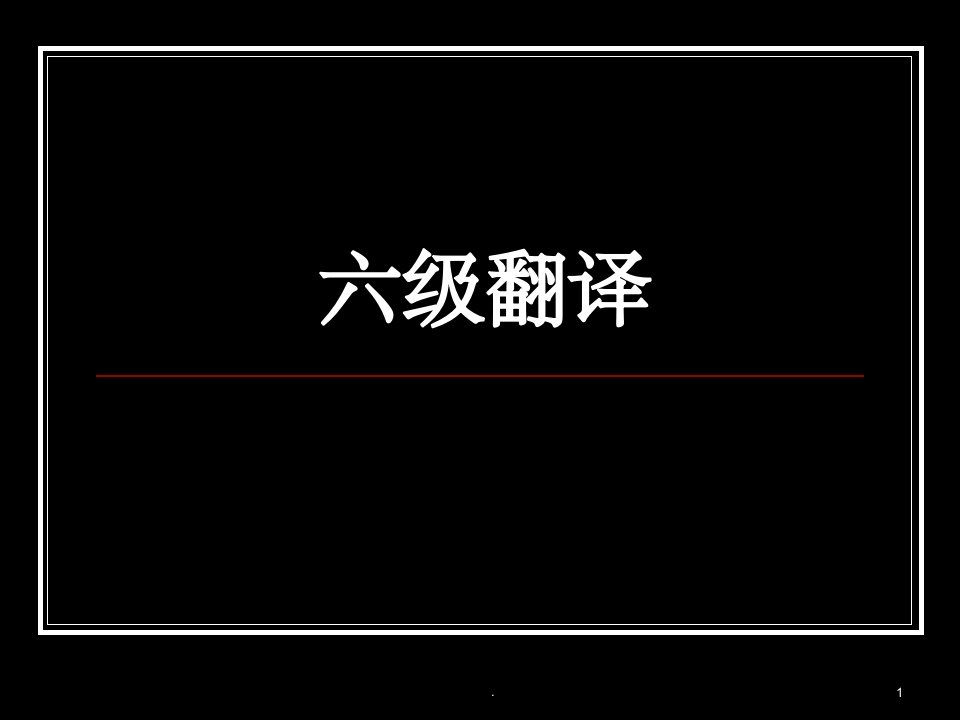 六级翻译

.

1